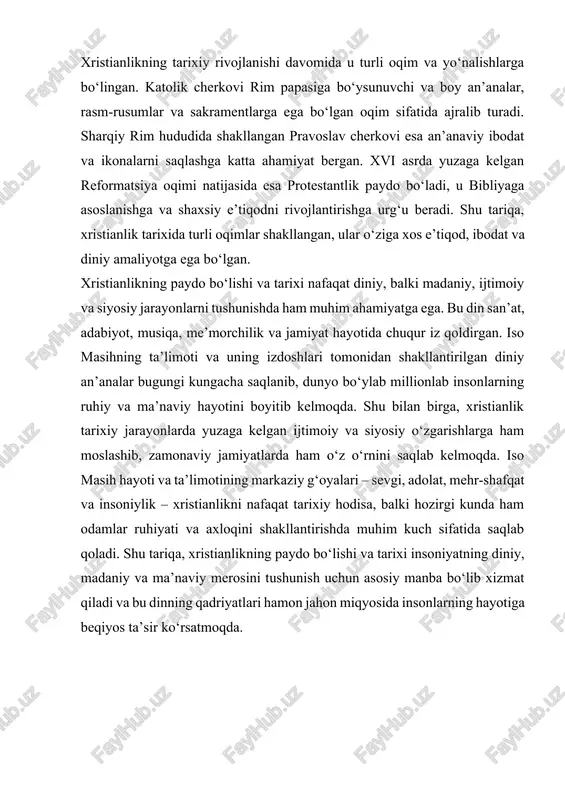 Xristianlikning tarixiy rivojlanishi davomida u turli oqim va yo‘nalishlarga bo‘lingan. Katolik cherkovi Rim papasiga bo‘ysunuvchi va boy an’analar, rasm-rusumlar va sakramentlarga ega bo‘lgan oqim sifatida ajralib turadi. Sharqiy Rim hududida shakllangan Pravoslav cherkovi esa an’anaviy ibodat va ikonalarni saqlashga katta ahamiyat bergan. XVI asrda yuzaga kelgan Reformatsiya oqimi natijasida esa Protestantlik paydo bo‘ladi, u Bibliyaga asoslanishga va shaxsiy e’tiqodni rivojlantirishga urg‘u beradi. Shu tariqa, xristianlik tarixida turli oqimlar shakllangan, ular o‘ziga xos e’tiqod, ibodat va diniy amaliyotga ega bo‘lgan.

Xristianlikning paydo bo‘lishi va tarixi nafaqat diniy, balki madaniy, ijtimoiy va siyosiy jarayonlarni tushunishda ham muhim ahamiyatga ega. Bu din san’at, adabiyot, musiqa, me’morchilik va jamiyat hayotida chuqur iz qoldirgan. Iso Masihning ta’limoti va uning izdoshlari tomonidan shakllantirilgan diniy an’analar bugungi kungacha saqlanib, dunyo bo‘ylab millionlab insonlarning ruhiy va ma’naviy hayotini boyitib kelmoqda. Shu bilan birga, xristianlik tarixiy jarayonlarda yuzaga kelgan ijtimoiy va siyosiy o‘zgarishlarga ham moslashib, zamonaviy jamiyatlarda ham o‘z o‘rnini saqlab kelmoqda. Iso Masih hayoti va ta’limotining markaziy g‘oyalari – sevgi, adolat, mehr-shafqat va insoniylik – xristianlikni nafaqat tarixiy hodisa, balki hozirgi kunda ham odamlar ruhiyati va axloqini shakllantirishda muhim kuch sifatida saqlab qoladi. Shu tariqa, xristianlikning paydo bo‘lishi va tarixi insoniyatning diniy, madaniy va ma’naviy merosini tushunish uchun asosiy manba bo‘lib xizmat qiladi va bu dinning qadriyatlari hamon jahon miqyosida insonlarning hayotiga beqiyos ta’sir ko‘rsatmoqda.

FaylHub.uz